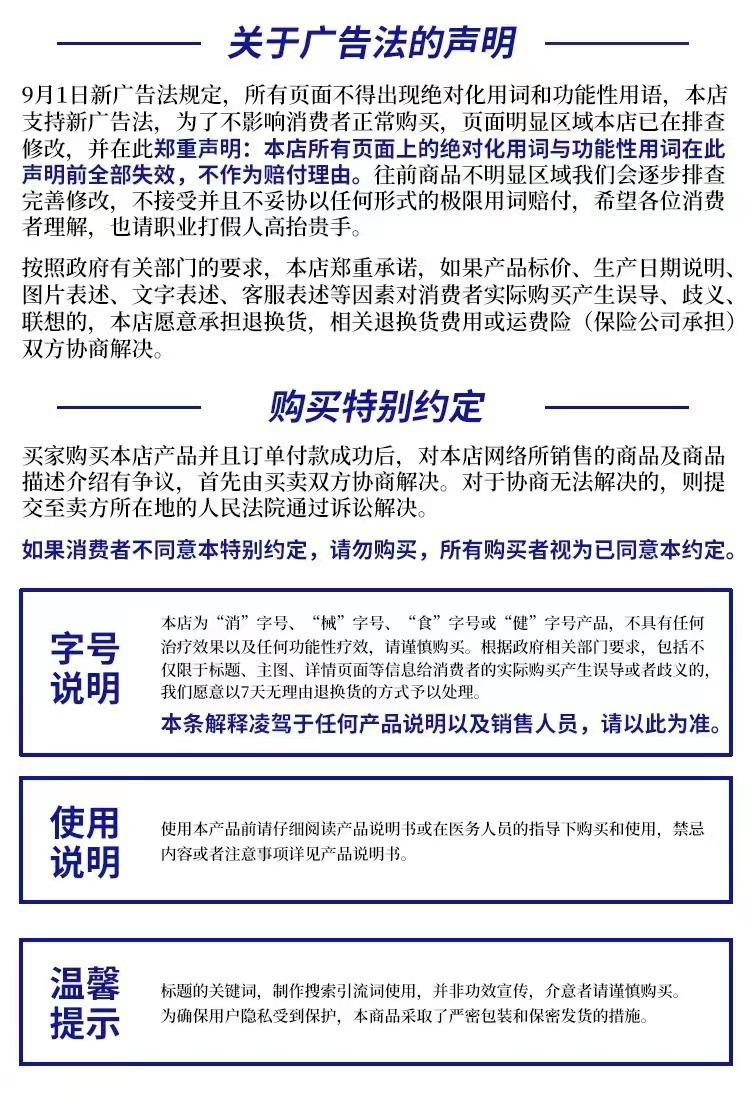 关于广告法的声明

9月1日新广告法规定，所有页面不得出现绝对化用词和功能性用语，本店支持新广告法，为了不影响消费者正常购买，页面明显区域本店已在排查修改，并在此郑重声明：本店所有页面上的绝对化用词与功能性用词在此声明前全部失效，不作为赔付理由。往前商品不明显区域我们会逐步排查完善修改，不接受并且不妥协以任何形式的极限用词赔付，希望各位消费者理解，也请职业打假人高抬贵手。

按照政府有关部门的要求，本店郑重承诺，如果产品标价、生产日期说明、图片表述、文字表述、客服表述等因素对消费者实际购买产生误导、歧义、联想的，本店愿意承担退换货，相关退换货费用或运费险（保险公司承担）双方协商解决。

购买特别约定

买家购买本店产品并且订单付款成功后，对本店网络所销售的商品及商品描述介绍有争议，首先由买卖双方协商解决。对于协商无法解决的，则提交至卖方所在地的人民法院通过诉讼解决。

如果消费者不同意本特别约定，请勿购买，所有购买者视为已同意本约定。

字号说明

本店为“消”字号、“械”字号、“食”字号或“健”字号产品，不具有任何治疗效果以及任何功能性疗效，请谨慎购买。根据政府相关部门要求，包括不仅限于标题、主图、详情页面等信息给消费者的实际购买产生误导或者歧义的，我们愿意以7天无理由退换货的方式予以处理。

本条解释凌驾于任何产品说明以及销售人员，请以此为准。

使用说明

使用本产品前请仔细阅读产品说明书或在医务人员的指导下购买和使用，禁忌内容或者注意事项详见产品说明书。

温馨提示

标题的关键词，制作搜索引流词使用，并非功效宣传，介意者请谨慎购买。
为确保用户隐私受到保护，本商品采取了严密包装和保密发货的措施。